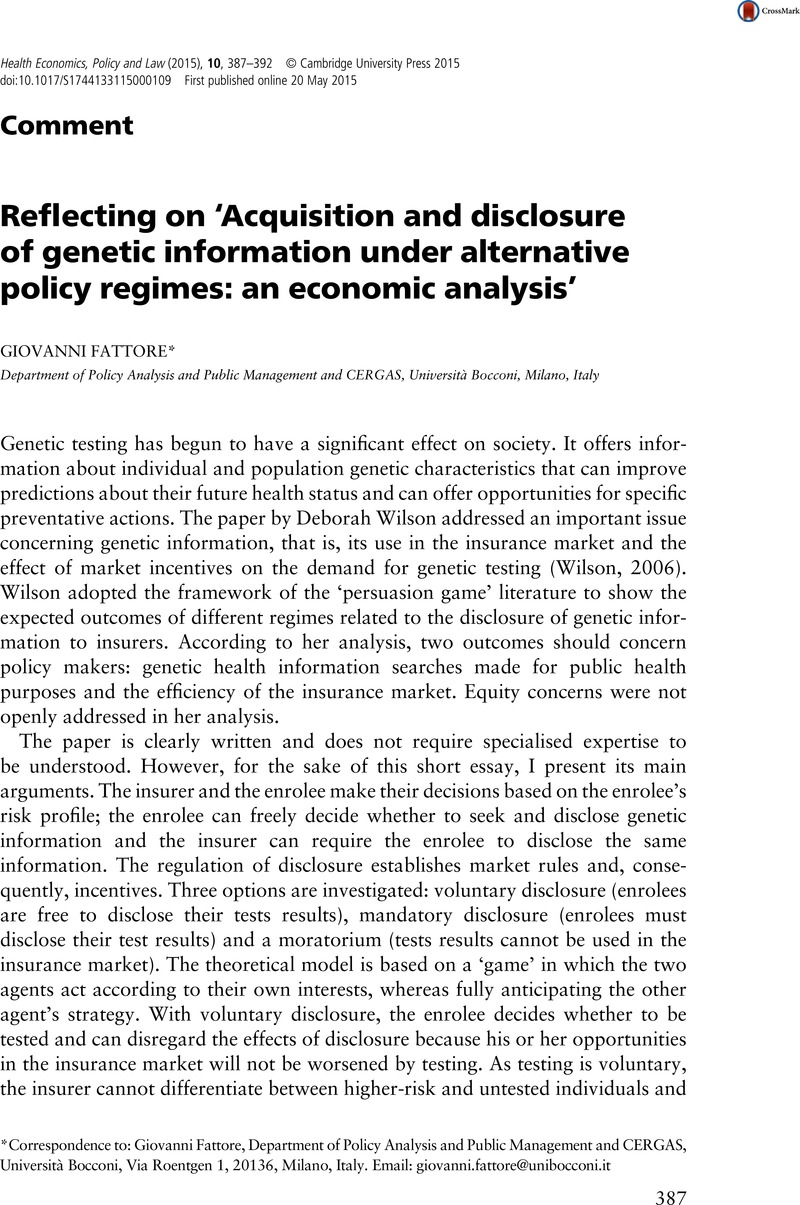 CrossMark

Health Economics, Policy and Law (2015), 10, 387–392 © Cambridge University Press 2015
doi:10.1017/S1744133115000109 First published online 20 May 2015

Comment

Reflecting on 'Acquisition and disclosure of genetic information under alternative policy regimes: an economic analysis'

GIOVANNI FATTORE*

Department of Policy Analysis and Public Management and CERGAS, Università Bocconi, Milano, Italy

Genetic testing has begun to have a significant effect on society. It offers information about individual and population genetic characteristics that can improve predictions about their future health status and can offer opportunities for specific preventative actions. The paper by Deborah Wilson addressed an important issue concerning genetic information, that is, its use in the insurance market and the effect of market incentives on the demand for genetic testing (Wilson, 2006). Wilson adopted the framework of the 'persuasion game' literature to show the expected outcomes of different regimes related to the disclosure of genetic information to insurers. According to her analysis, two outcomes should concern policy makers: genetic health information searches made for public health purposes and the efficiency of the insurance market. Equity concerns were not openly addressed in her analysis.

The paper is clearly written and does not require specialised expertise to be understood. However, for the sake of this short essay, I present its main arguments. The insurer and the enrolee make their decisions based on the enrolee's risk profile; the enrolee can freely decide whether to seek and disclose genetic information and the insurer can require the enrolee to disclose the same information. The regulation of disclosure establishes market rules and, consequently, incentives. Three options are investigated: voluntary disclosure (enrolees are free to disclose their tests results), mandatory disclosure (enrolees must disclose their test results) and a moratorium (tests results cannot be used in the insurance market). The theoretical model is based on a 'game' in which the two agents act according to their own interests, whereas fully anticipating the other agent's strategy. With voluntary disclosure, the enrolee decides whether to be tested and can disregard the effects of disclosure because his or her opportunities in the insurance market will not be worsened by testing. As testing is voluntary, the insurer cannot differentiate between higher-risk and untested individuals and

*Correspondence to: Giovanni Fattore, Department of Policy Analysis and Public Management and CERGAS, Università Bocconi, Via Roentgen 1, 20136, Milano, Italy. Email: giovanni.fattore@unibocconi.it

387